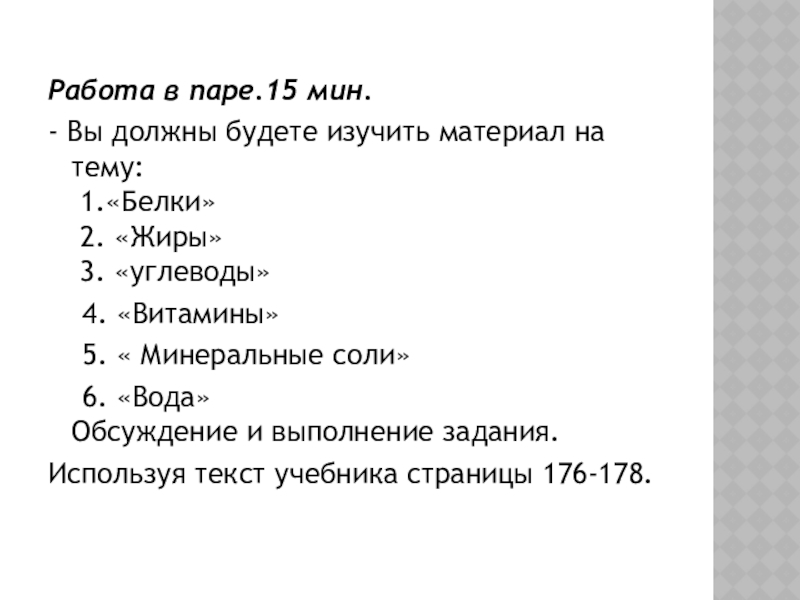 Работа в паре.15 мин.

- Вы должны будете изучить материал на тему:

1.«Белки»
2. «Жиры»
3. «углеводы»
4. «Витамины»
5. « Минеральные соли»
6. «Вода»

Обсуждение и выполнение задания.

Используя текст учебника страницы 176-178.